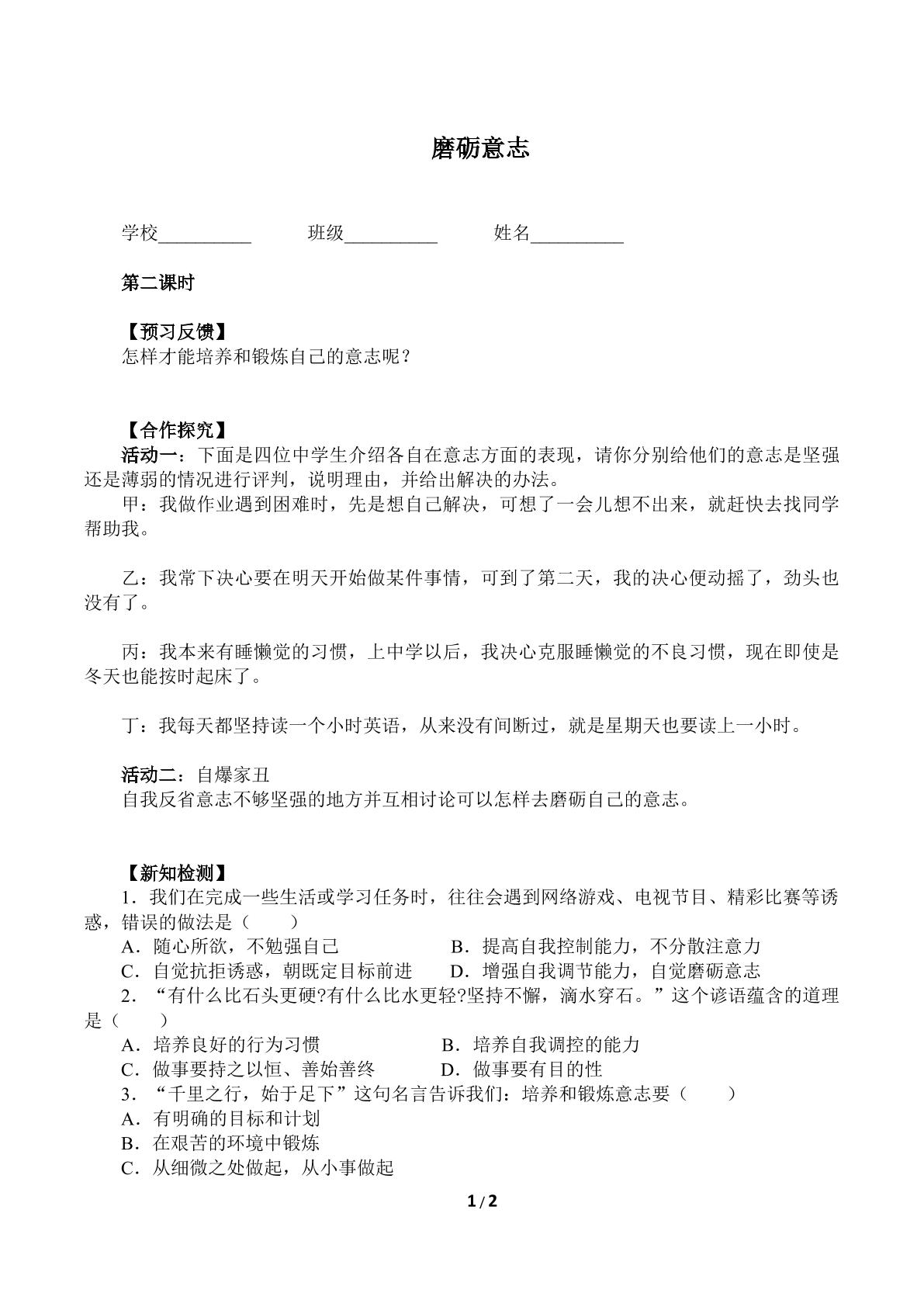 磨砺意志

学校____ 班级____ 姓名____

第二课时

【预习反馈】
怎样才能培养和锻炼自己的意志呢？

【合作探究】
活动一：下面是四位中学生介绍各自在意志方面的表现，请你分别给他们的意志是坚强还是薄弱的情况进行评判，说明理由，并给出解决的办法。
甲：我做作业遇到困难时，先是想自己解决，可想了一会儿想不出来，就赶快去找同学帮助我。

乙：我常下决心要在明天开始做某件事情，可到了第二天，我的决心便动摇了，劲头也没有了。

丙：我本来有睡懒觉的习惯，上中学以后，我决心克服睡懒觉的不良习惯，现在即使是冬天也能按时起床了。

丁：我每天都坚持读一个小时英语，从来没有间断过，就是星期天也要读上一小时。

活动二：自爆家丑
自我反省意志不够坚强的地方并互相讨论可以怎样去磨砺自己的意志。

【新知检测】
1．我们在完成一些生活或学习任务时，往往会遇到网络游戏、电视节目、精彩比赛等诱惑，错误的做法是（　　）
A．随心所欲，不勉强自己 B．提高自我控制能力，不分散注意力
C．自觉抗拒诱惑，朝既定目标前进 D．增强自我调节能力，自觉磨砺意志
2．“有什么比石头更硬?有什么比水更轻?坚持不懈，滴水穿石。”这个谚语蕴含的道理是（　　）
A．培养良好的行为习惯 B．培养自我调控的能力
C．做事要持之以恒、善始善终 D．做事要有目的性
3．“千里之行，始于足下”这句名言告诉我们：培养和锻炼意志要（　　）
A．有明确的目标和计划
B．在艰苦的环境中锻炼
C．从细微之处做起，从小事做起

1 / 2